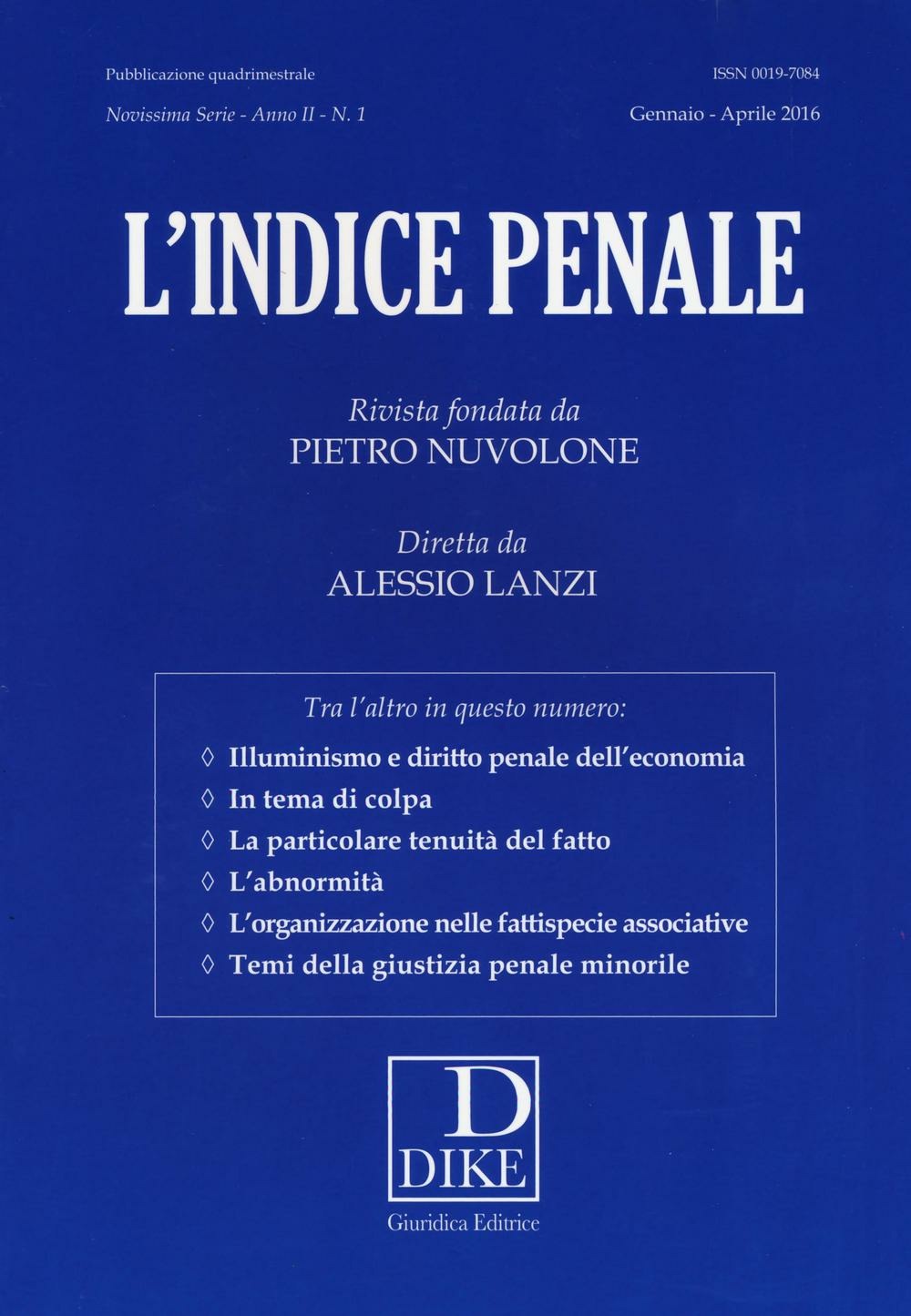 Pubblicazione quadrimestrale

ISSN 0019-7084

Novissima Serie - Anno II - N. 1

Gennaio - Aprile 2016

L'INDICE PENALE

Rivista fondata da
PIETRO NUVOLONE

Diretta da
ALESSIO LANZI

Tra l'altro in questo numero:

◊ Illuminismo e diritto penale dell'economia
◊ In tema di colpa
◊ La particolare tenuità del fatto
◊ L'abnormità
◊ L'organizzazione nelle fattispecie associative
◊ Temi della giustizia penale minorile

D
DIKE
Giuridica Editrice